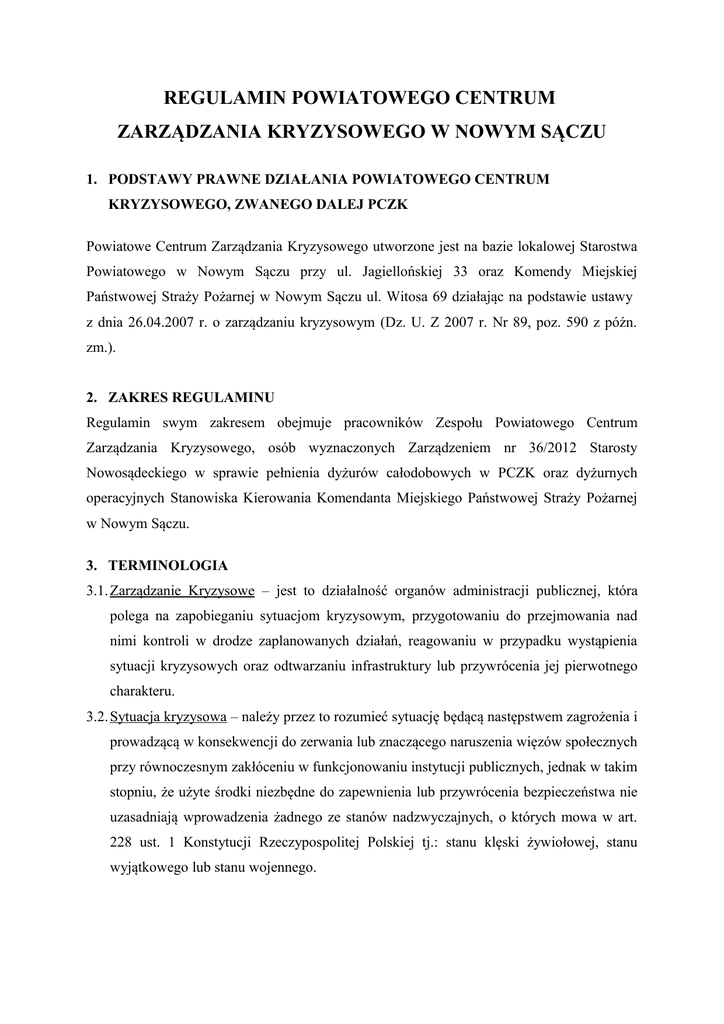 REGULAMIN POWIATOWEGO CENTRUM
ZARZĄDZANIA KRYZYSOWEGO W NOWYM SĄCZU

1. PODSTAWY PRAWNE DZIAŁANIA POWIATOWEGO CENTRUM KRYZYSOWEGO, ZWANEGO DALEJ PCZK

Powiatowe Centrum Zarządzania Kryzysowego utworzone jest na bazie lokalowej Starostwa Powiatowego w Nowym Sączu przy ul. Jagiellońskiej 33 oraz Komendy Miejskiej Państwowej Straży Pożarnej w Nowym Sączu ul. Witosa 69 działając na podstawie ustawy z dnia 26.04.2007 r. o zarządzaniu kryzysowym (Dz. U. Z 2007 r. Nr 89, poz. 590 z późn. zm.).

2. ZAKRES REGULAMINU
Regulamin swym zakresem obejmuje pracowników Zespołu Powiatowego Centrum Zarządzania Kryzysowego, osób wyznaczonych Zarządzeniem nr 36/2012 Starosty Nowosądeckiego w sprawie pełnienia dyżurów całodobowych w PCZK oraz dyżurnych operacyjnych Stanowiska Kierowania Komendanta Miejskiego Państwowej Straży Pożarnej w Nowym Sączu.

3. TERMINOLOGIA
3.1. Zarządzanie Kryzysowe – jest to działalność organów administracji publicznej, która polega na zapobieganiu sytuacjom kryzysowym, przygotowaniu do przejmowania nad nimi kontroli w drodze zaplanowanych działań, reagowaniu w przypadku wystąpienia sytuacji kryzysowych oraz odtwarzaniu infrastruktury lub przywrócenia jej pierwotnego charakteru.
3.2. Sytuacja kryzysowa – należy przez to rozumieć sytuację będącą następstwem zagrożenia i prowadzącą w konsekwencji do zerwania lub znaczącego naruszenia więzów społecznych przy równoczesnym zakłóceniu w funkcjonowaniu instytucji publicznych, jednak w takim stopniu, że użyte środki niezbędne do zapewnienia lub przywrócenia bezpieczeństwa nie uzasadniają wprowadzenia żadnego ze stanów nadzwyczajnych, o których mowa w art. 228 ust. 1 Konstytucji Rzeczypospolitej Polskiej tj.: stanu klęski żywiołowej, stanu wyjątkowego lub stanu wojennego.